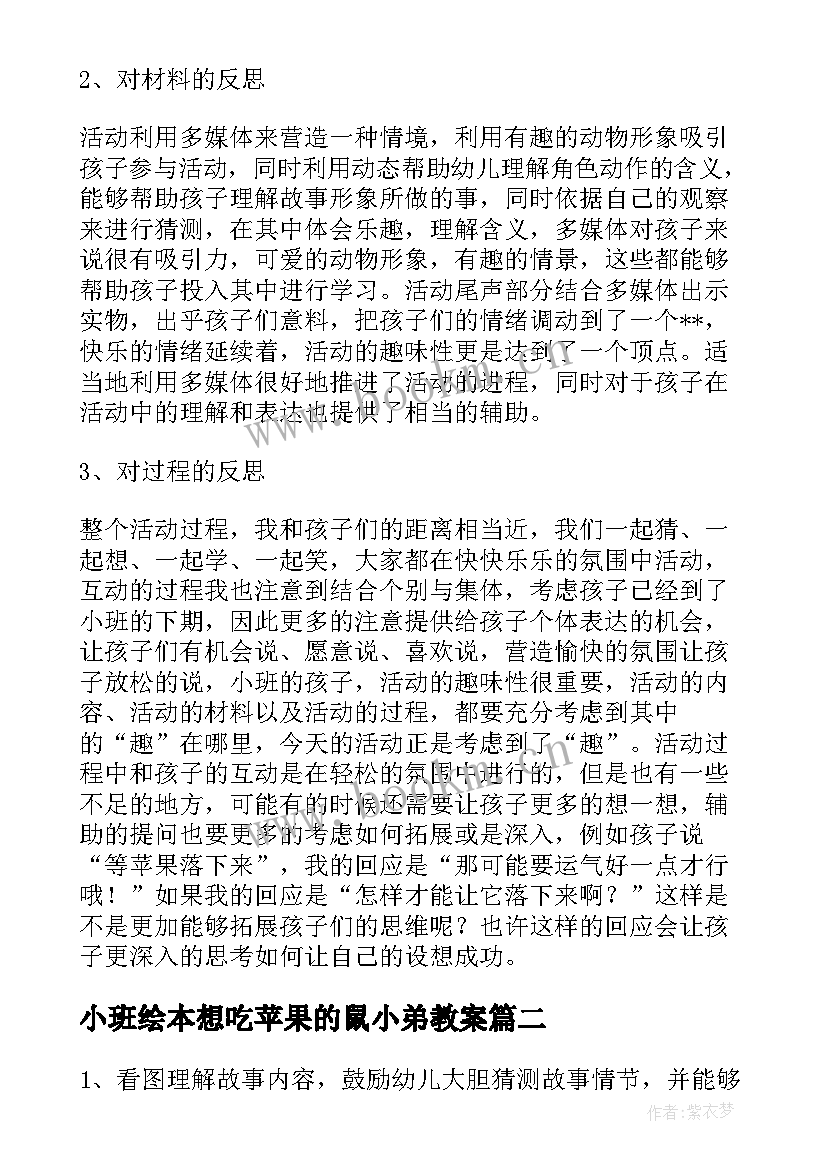 2、对材料的反思

活动利用多媒体来营造一种情境，利用有趣的动物形象吸引孩子参与活动，同时利用动态帮助幼儿理解角色动作的含义，能够帮助孩子理解故事形象所做的事，同时依据自己的观察来进行猜测，在其中体会乐趣，理解含义，多媒体对孩子来说很有吸引力，可爱的动物形象，有趣的情景，这些都能够帮助孩子投入其中进行学习。活动尾声部分结合多媒体出示实物，出乎孩子们意料，把孩子们的情绪调动到了一个**，快乐的情绪延续着，活动的趣味性更是达到了一个顶点。适当地利用多媒体很好地推进了活动的过程，同时对于孩子在活动中的理解和表达也提供了相当的辅助。

3、对过程的反思

整个活动过程，我和孩子们的距离相当近，我们一起猜、一起想、一起学、一起笑，大家都在快快乐乐的氛围中活动，互动的过程我也注意到结合个别与集体，考虑孩子已经到了小班的下期，因此更多的注意提供给孩子个体表达的机会，让孩子们有机会说、愿意说、喜欢说，营造愉快的氛围让孩子放松的说，小班的孩子，活动的趣味性很重要，活动的内容、活动的材料以及活动的过程，都要充分考虑到其中的“趣”在哪里，今天的活动正是考虑到了“趣”。活动过程中和孩子的互动是在轻松的氛围中进行的，但是也有一些不足的地方，可能有的时候还需要让孩子更多的想一想，辅助的提问也要更多的考虑如何拓展或是深入，例如孩子说“等苹果落下来”，我的回应是“那可能要运气好一点才行哦！”如果我的回应是“怎样才能让它落下来啊？”这样是不是更加能够拓展孩子们的思维呢？也许这样的回应会让孩子更深入的思考如何让自己的设想成功。

小班绘本想吃苹果的鼠小弟教案篇二

1、看图理解故事内容，鼓励幼儿大胆猜测故事情节，并能够

作者：紫衣梦